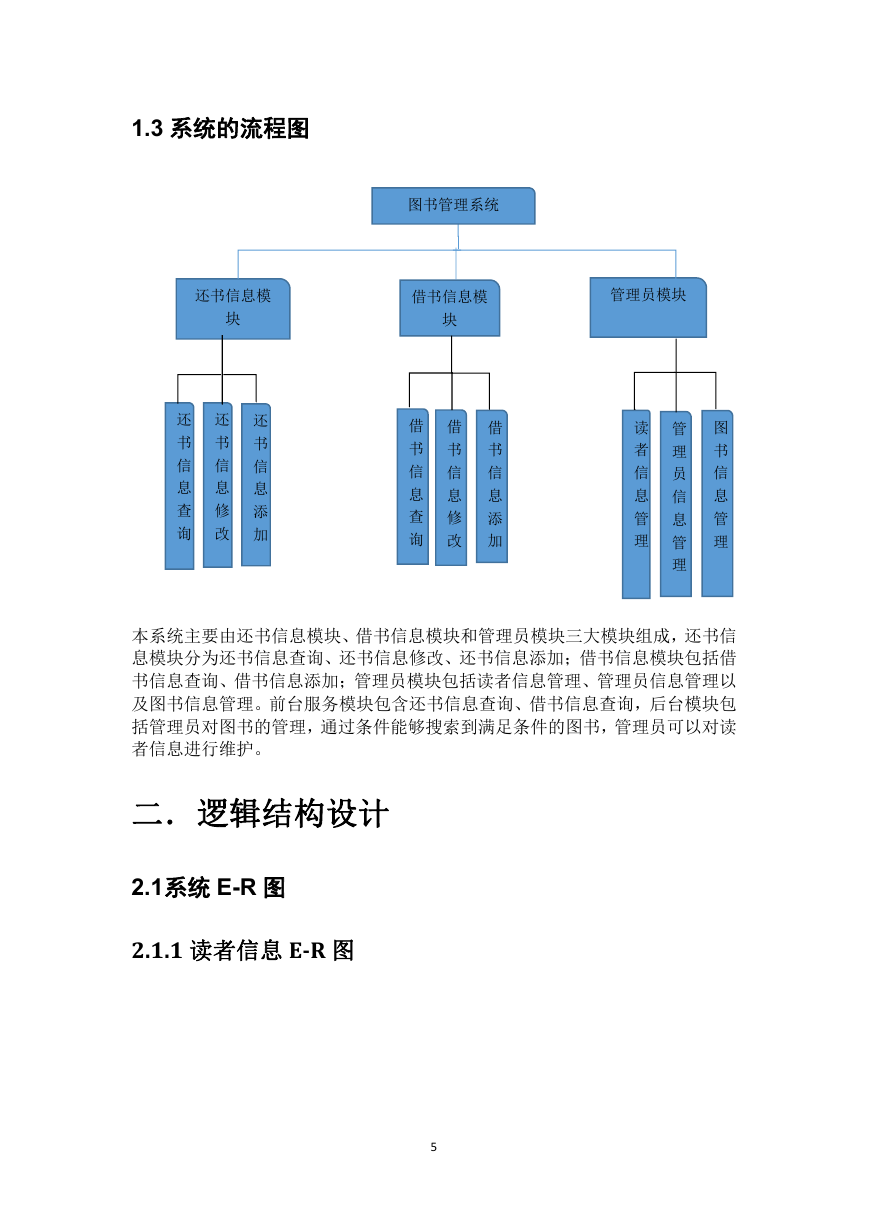 1.3 系统的流程图

图书管理系统

还书信息模块

借书信息模块

管理员模块

还书信息查询

还书信息修改

还书信息添加

借书信息查询

借书信息修改

借书信息添加

读者信息管理

管理员信息管理

图书信息管理

本系统主要由还书信息模块、借书信息模块和管理员模块三大模块组成，还书信息模块分为还书信息查询、还书信息修改、还书信息添加；借书信息模块包括借书信息查询、借书信息添加；管理员模块包括读者信息管理、管理员信息管理以及图书信息管理。前台服务模块包含还书信息查询、借书信息查询，后台模块包括管理员对图书的管理，通过条件能够搜索到满足条件的图书，管理员可以对读者信息进行维护。

二．逻辑结构设计

2.1系统 E-R 图

2.1.1 读者信息 E-R 图

5